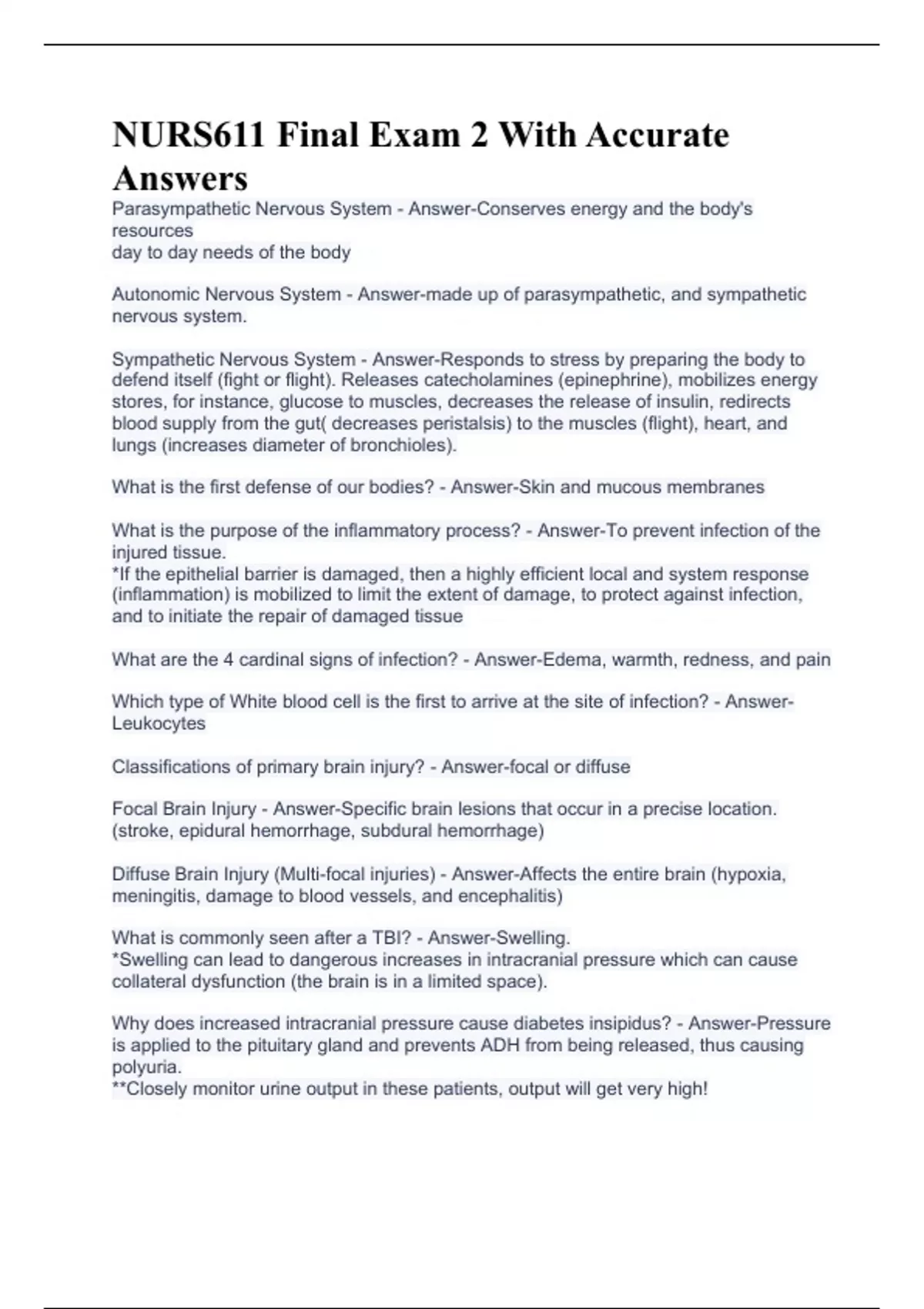 NURS611 Final Exam 2 With Accurate Answers

Parasympathetic Nervous System - Answer-Conserves energy and the body's resources
day to day needs of the body

Autonomic Nervous System - Answer-made up of parasympathetic, and sympathetic nervous system.

Sympathetic Nervous System - Answer-Responds to stress by preparing the body to defend itself (fight or flight). Releases catecholamines (epinephrine), mobilizes energy stores, for instance, glucose to muscles, decreases the release of insulin, redirects blood supply from the gut( decreases peristalsis) to the muscles (flight), heart, and lungs (increases diameter of bronchioles).

What is the first defense of our bodies? - Answer-Skin and mucous membranes

What is the purpose of the inflammatory process? - Answer-To prevent infection of the injured tissue.
*If the epithelial barrier is damaged, then a highly efficient local and system response (inflammation) is mobilized to limit the extent of damage, to protect against infection, and to initiate the repair of damaged tissue

What are the 4 cardinal signs of infection? - Answer-Edema, warmth, redness, and pain

Which type of White blood cell is the first to arrive at the site of infection? - Answer-Leukocytes

Classifications of primary brain injury? - Answer-focal or diffuse

Focal Brain Injury - Answer-Specific brain lesions that occur in a precise location. (stroke, epidural hemorrhage, subdural hemorrhage)

Diffuse Brain Injury (Multi-focal injuries) - Answer-Affects the entire brain (hypoxia, meningitis, damage to blood vessels, and encephalitis)

What is commonly seen after a TBI? - Answer-Swelling.
*Swelling can lead to dangerous increases in intracranial pressure which can cause collateral dysfunction (the brain is in a limited space).

Why does increased intracranial pressure cause diabetes insipidus? - Answer-Pressure is applied to the pituitary gland and prevents ADH from being released, thus causing polyuria.
**Closely monitor urine output in these patients, output will get very high!